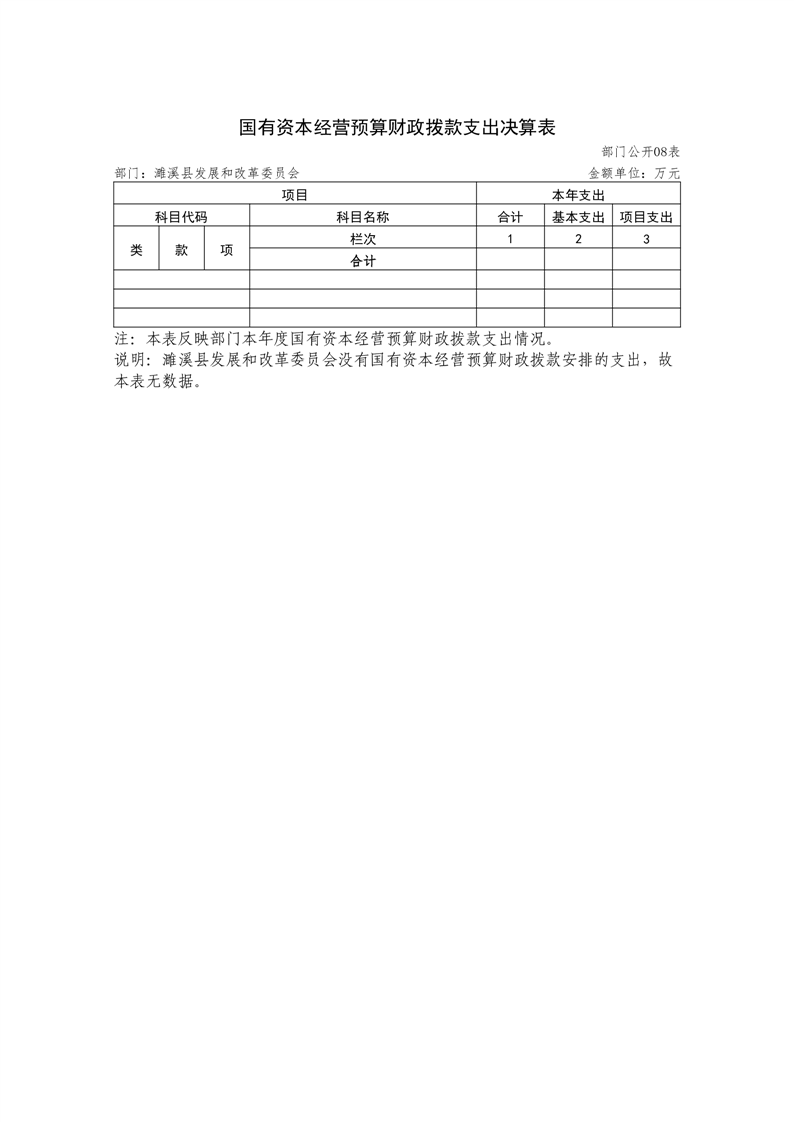 国有资本经营预算财政拨款支出决算表

部门公开08表

部门：濉溪县发展和改革委员会

金额单位：万元

| 项目 | | | | 本年支出 | | |
|---|---|---|---|---|---|---|
| 科目代码 | | | 科目名称 | 合计 | 基本支出 | 项目支出 |
| 类 | 款 | 项 | 栏次 | 1 | 2 | 3 |
| | | | 合计 | | | |
| | | | | | | |
| | | | | | | |
| | | | | | | |

注：本表反映部门本年度国有资本经营预算财政拨款支出情况。

说明：濉溪县发展和改革委员会没有国有资本经营预算财政拨款安排的支出，故本表无数据。